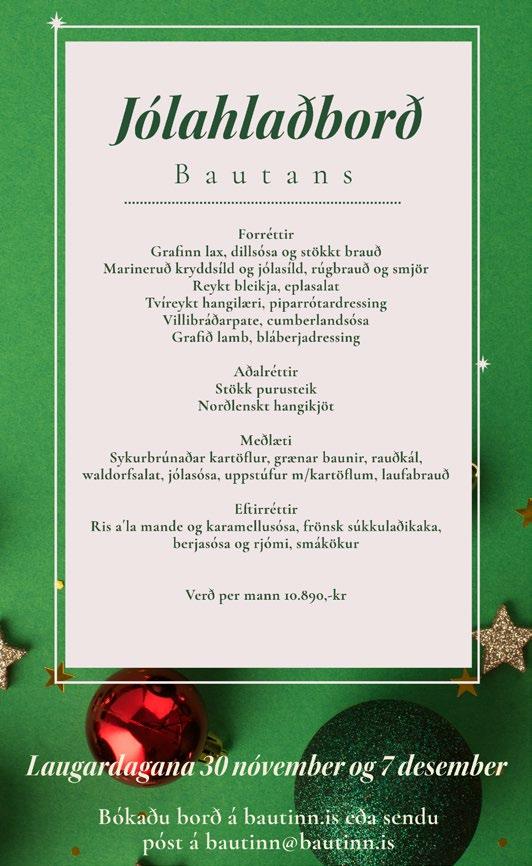 Jólahlaðborð

Bautans

Forréttir
Grafinn lax, dillsósa og stökkt brauð
Marineruð kryddsíld og jólasíld, rúgbrauð og smjör
Reykt bleikja, eplasalat
Tvíreykt hangilæri, piparrótardressing
Villibráðarpate, cumberlandsósa
Grafið lamb, bláberjadressing

Aðalréttir
Stökk purusteik
Norðlenskt hangikjöt

Meðlæti
Sykurbrúnaðar kartöflur, grænar baunir, rauðkál, waldorfsalat, jólasósa, uppstúfur m/kartöflum, laufabrauð

Eftirréttir
Ris a'la mande og karamellusósa, frönsk súkkulaðikaka, berjasósa og rjómi, smákökur

Verð per mann 10.890,-kr

Laugardagana 30 nóvember og 7 desember

Bókaðu borð á bautinn.is eða sendu póst á bautinn@bautinn.is